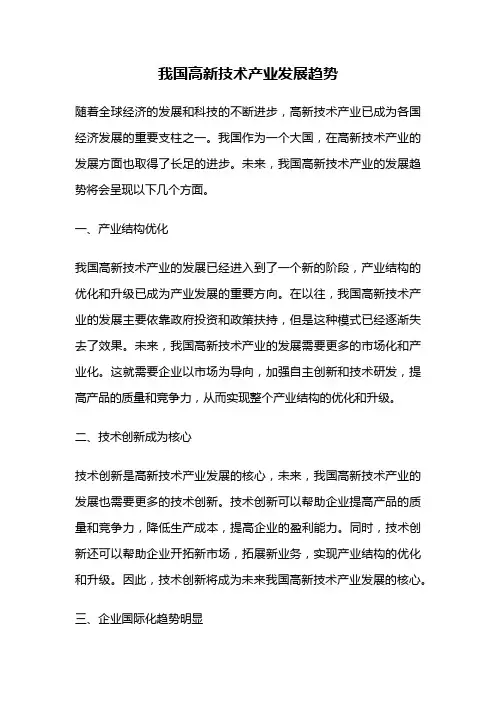 我国高新技术产业发展趋势

随着全球经济的发展和科技的不断进步，高新技术产业已成为各国经济发展的重要支柱之一。我国作为一个大国，在高新技术产业的发展方面也取得了长足的进步。未来，我国高新技术产业的发展趋势将会呈现以下几个方面。

一、产业结构优化

我国高新技术产业的发展已经进入到了一个新的阶段，产业结构的优化和升级已成为产业发展的重要方向。在以往，我国高新技术产业的发展主要依靠政府投资和政策扶持，但是这种模式已经逐渐失去了效果。未来，我国高新技术产业的发展需要更多的市场化和产业化。这就需要企业以市场为导向，加强自主创新和技术研发，提高产品的质量和竞争力，从而实现整个产业结构的优化和升级。

二、技术创新成为核心

技术创新是高新技术产业发展的核心，未来，我国高新技术产业的发展也需要更多的技术创新。技术创新可以帮助企业提高产品的质量和竞争力，降低生产成本，提高企业的盈利能力。同时，技术创新还可以帮助企业开拓新市场，拓展新业务，实现产业结构的优化和升级。因此，技术创新将成为未来我国高新技术产业发展的核心。

三、企业国际化趋势明显